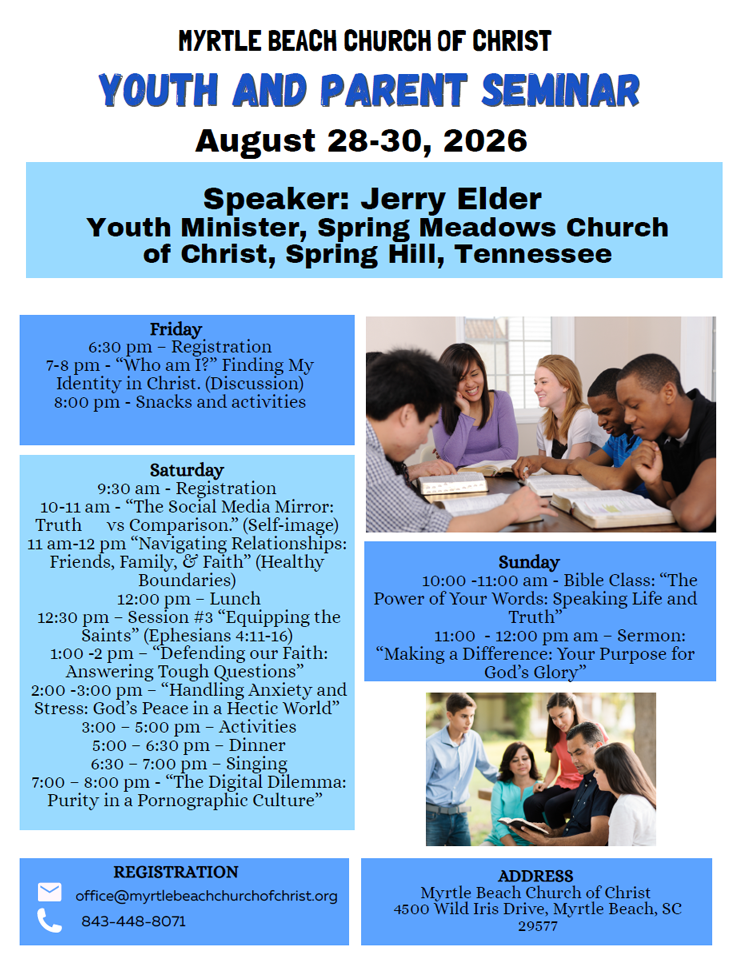 MYRTLE BEACH CHURCH OF CHRIST

YOUTH AND PARENT SEMINAR

August 28-30, 2026

Speaker: Jerry Elder
Youth Minister, Spring Meadows Church of Christ, Spring Hill, Tennessee

Friday
6:30 pm – Registration
7-8 pm - "Who am I?" Finding My Identity in Christ. (Discussion)
8:00 pm - Snacks and activities

Saturday
9:30 am - Registration
10-11 am - "The Social Media Mirror: Truth vs Comparison." (Self-image)
11 am-12 pm "Navigating Relationships: Friends, Family, & Faith" (Healthy Boundaries)
12:00 pm – Lunch
12:30 pm – Session #3 "Equipping the Saints" (Ephesians 4:11-16)
1:00 -2 pm – "Defending our Faith: Answering Tough Questions"
2:00 -3:00 pm – "Handling Anxiety and Stress: God's Peace in a Hectic World"
3:00 – 5:00 pm – Activities
5:00 – 6:30 pm – Dinner
6:30 – 7:00 pm – Singing
7:00 – 8:00 pm - "The Digital Dilemma: Purity in a Pornographic Culture"

Sunday
10:00 -11:00 am - Bible Class: "The Power of Your Words: Speaking Life and Truth"
11:00 - 12:00 pm am – Sermon: "Making a Difference: Your Purpose for God's Glory"

REGISTRATION
office@myrtlebeachchurchofchrist.org
843-448-8071

ADDRESS
Myrtle Beach Church of Christ
4500 Wild Iris Drive, Myrtle Beach, SC
29577